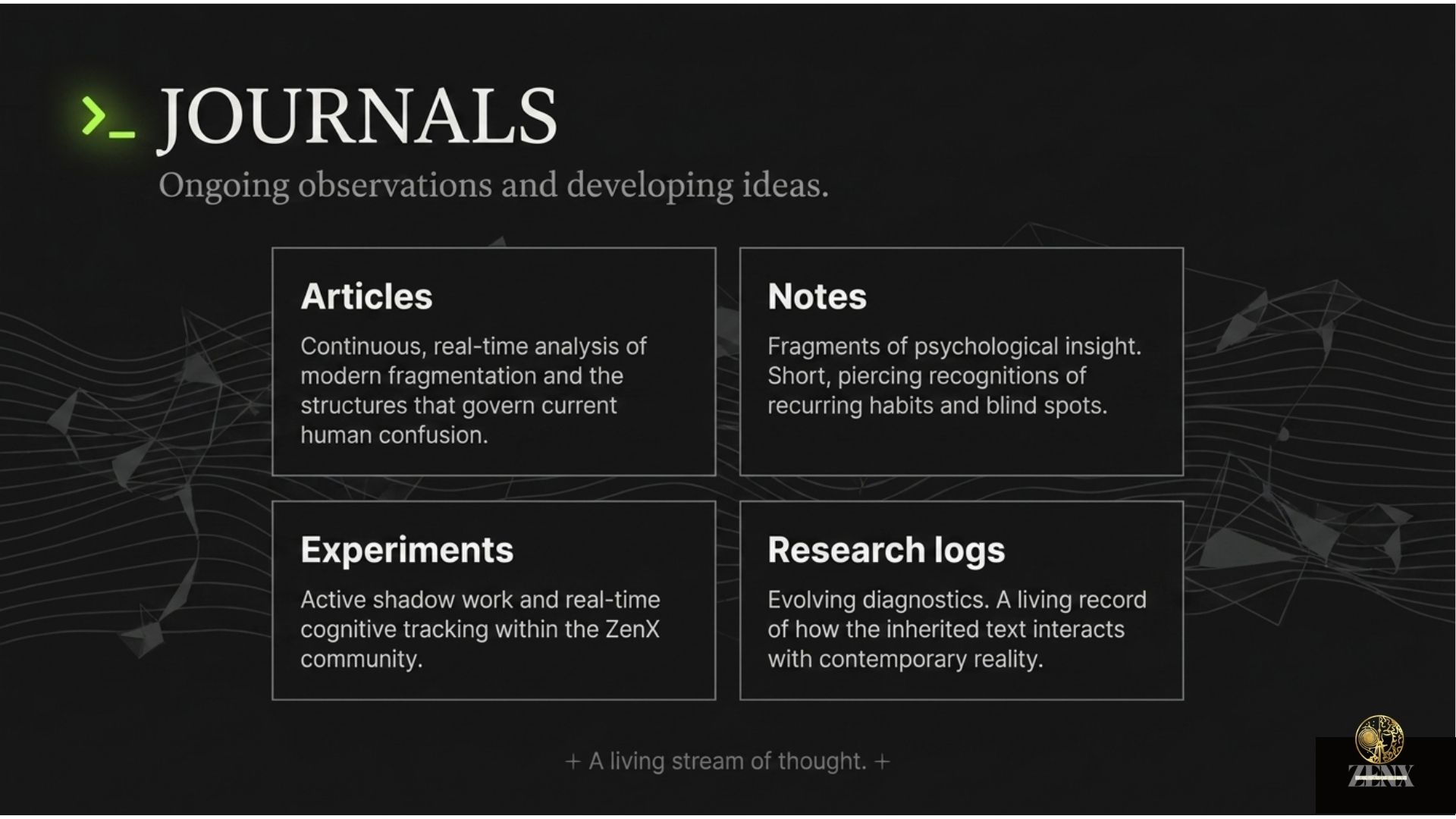 >_ JOURNALS

Ongoing observations and developing ideas.

Articles

Continuous, real-time analysis of modern fragmentation and the structures that govern current human confusion.

Notes

Fragments of psychological insight. Short, piercing recognitions of recurring habits and blind spots.

Experiments

Active shadow work and real-time cognitive tracking within the ZenX community.

Research logs

Evolving diagnostics. A living record of how the inherited text interacts with contemporary reality.

+ A living stream of thought. +

ZENX